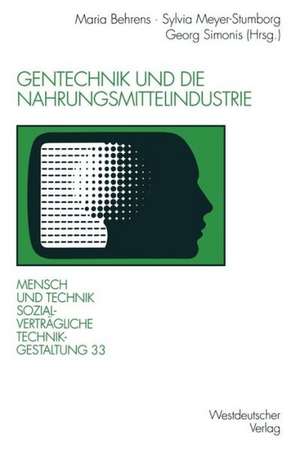 Maria Behrens · Sylvia Meyer-Stumborg
Georg Simonis (Hrsg.)

GENTECHNIK UND DIE NAHRUNGSMITTELINDUSTRIE

MENSCH
UND TECHNIK
SOZIALVERTRÄGLICHE
TECHNIKGESTALTUNG 33

Westdeutscher
Verlag